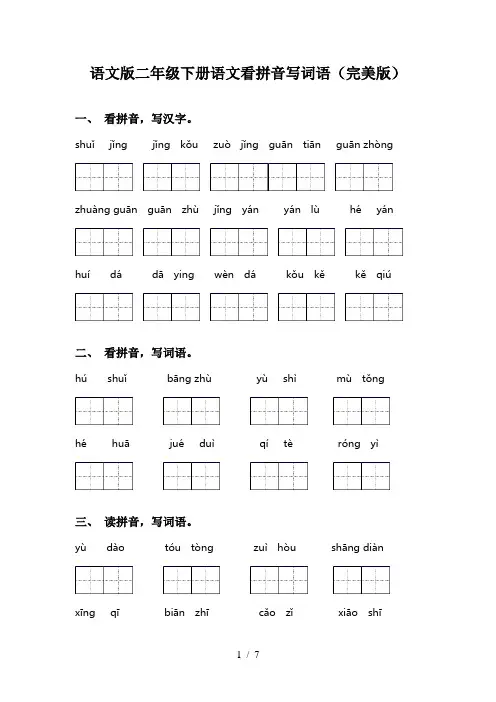 语文版二年级下册语文看拼音写词语（完美版）

一、 看拼音，写汉字。

shuǐ jǐng　jǐng kǒu　zuò jǐng guān tiān　guān zhòng

zhuàng guān　guān zhù　jǐng yán　yán lù　hé yán

huí dá　dā ying　wèn dá　kǒu kě　kě qiú

二、 看拼音，写词语。

hú shuǐ　bāng zhù　yù shì　mù tǒng

hé huā　jué duì　qí tè　róng yì

三、 读拼音，写词语。

yù dào　tóu tòng　zuì hòu　shāng diàn

xīng qī　biān zhī　cǎo zǐ　xiāo shī

1 / 7